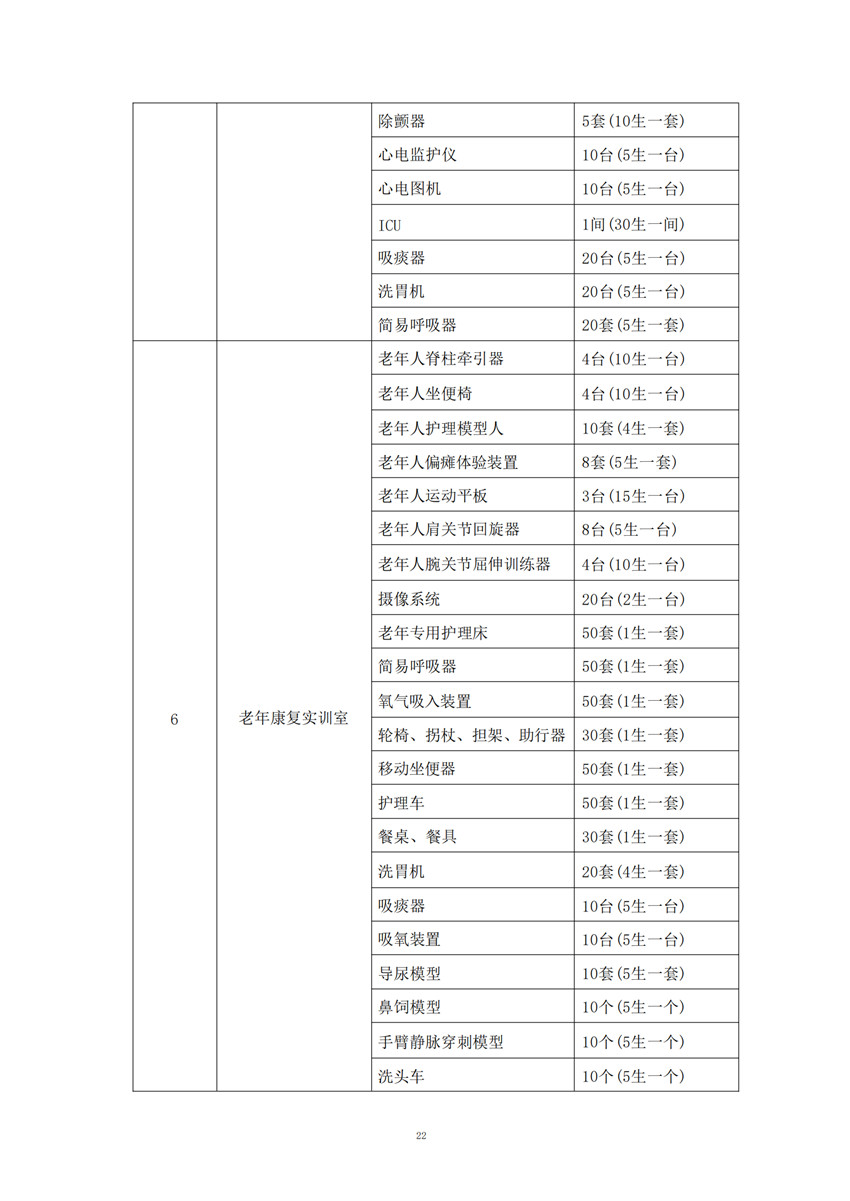 |  |  |  |  |
|---|---|---|---|
|  |  | 除颤器 | 5套(10生一套) |
|  |  | 心电监护仪 | 10台(5生一台) |
|  |  | 心电图机 | 10台(5生一台) |
|  |  | ICU | 1间(30生一间) |
|  |  | 吸痰器 | 20台(5生一台) |
|  |  | 洗胃机 | 20台(5生一台) |
|  |  | 简易呼吸器 | 20套(5生一套) |
| 6 | 老年康复实训室 | 老年人脊柱牵引器 | 4台(10生一台) |
|  |  | 老年人坐便椅 | 4台(10生一台) |
|  |  | 老年人护理模型人 | 10套(4生一套) |
|  |  | 老年人偏瘫体验装置 | 8套(5生一套) |
|  |  | 老年人运动平板 | 3台(15生一台) |
|  |  | 老年人肩关节回旋器 | 8台(5生一台) |
|  |  | 老年人腕关节屈伸训练器 | 4台(10生一台) |
|  |  | 摄像系统 | 20台(2生一台) |
|  |  | 老年专用护理床 | 50套(1生一套) |
|  |  | 简易呼吸器 | 50套(1生一套) |
|  |  | 氧气吸入装置 | 50套(1生一套) |
|  |  | 轮椅、拐杖、担架、助行器 | 30套(1生一套) |
|  |  | 移动坐便器 | 50套(1生一套) |
|  |  | 护理车 | 50套(1生一套) |
|  |  | 餐桌、餐具 | 30套(1生一套) |
|  |  | 洗胃机 | 20套(4生一套) |
|  |  | 吸痰器 | 10台(5生一台) |
|  |  | 吸氧装置 | 10台(5生一台) |
|  |  | 导尿模型 | 10套(5生一套) |
|  |  | 鼻饲模型 | 10个(5生一个) |
|  |  | 手臂静脉穿刺模型 | 10个(5生一个) |
|  |  | 洗头车 | 10个(5生一个) |

22